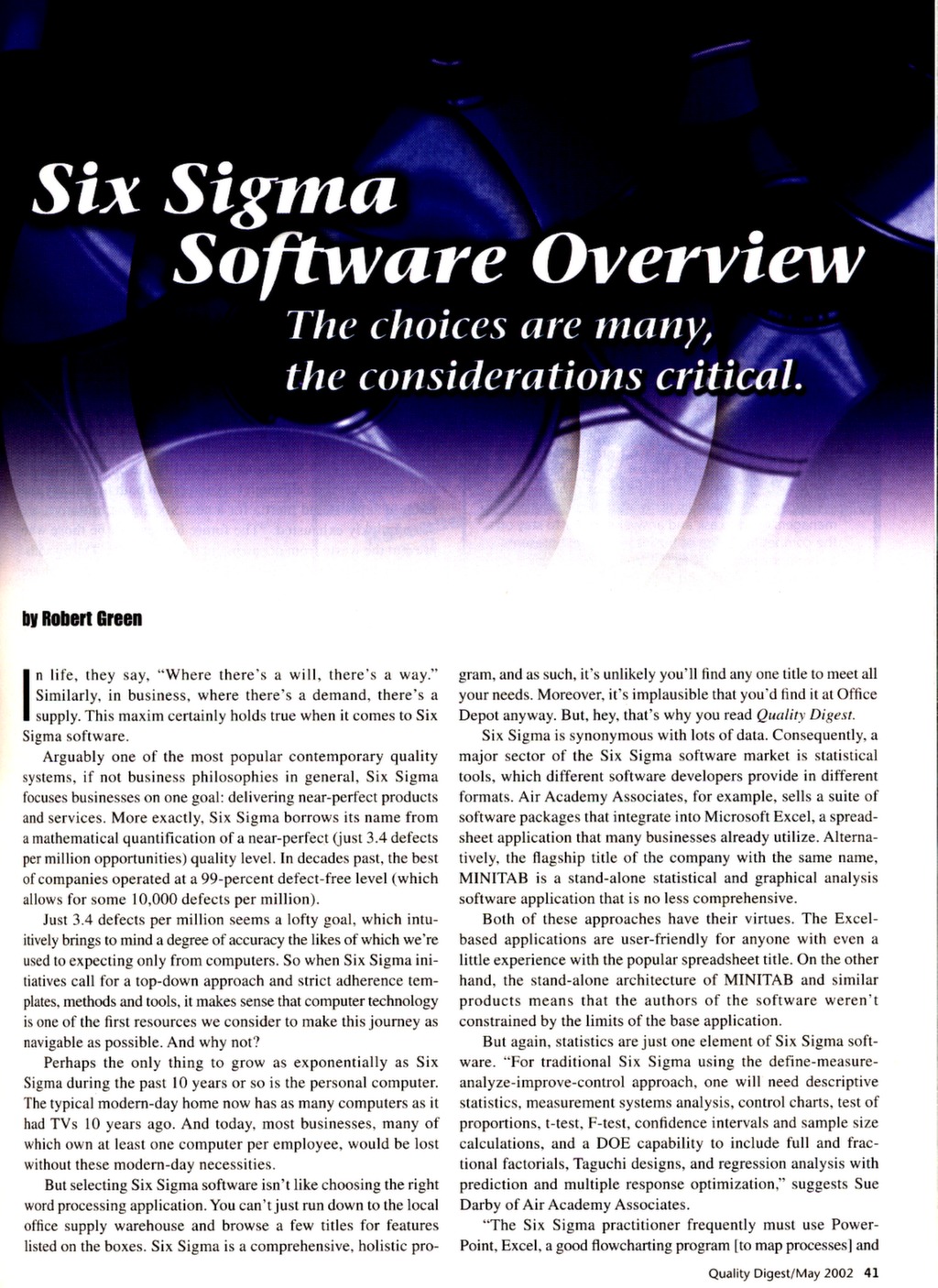 Six Sigma Software Overview

The choices are many, the considerations critical.

by Robert Green

In life, they say, "Where there's a will, there's a way." Similarly, in business, where there's a demand, there's a supply. This maxim certainly holds true when it comes to Six Sigma software.

Arguably one of the most popular contemporary quality systems, if not business philosophies in general, Six Sigma focuses businesses on one goal: delivering near-perfect products and services. More exactly, Six Sigma borrows its name from a mathematical quantification of a near-perfect (just 3.4 defects per million opportunities) quality level. In decades past, the best of companies operated at a 99-percent defect-free level (which allows for some 10,000 defects per million).

Just 3.4 defects per million seems a lofty goal, which intuitively brings to mind a degree of accuracy the likes of which we're used to expecting only from computers. So when Six Sigma initiatives call for a top-down approach and strict adherence templates, methods and tools, it makes sense that computer technology is one of the first resources we consider to make this journey as navigable as possible. And why not?

Perhaps the only thing to grow as exponentially as Six Sigma during the past 10 years or so is the personal computer. The typical modern-day home now has as many computers as it had TVs 10 years ago. And today, most businesses, many of which own at least one computer per employee, would be lost without these modern-day necessities.

But selecting Six Sigma software isn't like choosing the right word processing application. You can't just run down to the local office supply warehouse and browse a few titles for features listed on the boxes. Six Sigma is a comprehensive, holistic program, and as such, it's unlikely you'll find any one title to meet all your needs. Moreover, it's implausible that you'd find it at Office Depot anyway. But, hey, that's why you read Quality Digest.

Six Sigma is synonymous with lots of data. Consequently, a major sector of the Six Sigma software market is statistical tools, which different software developers provide in different formats. Air Academy Associates, for example, sells a suite of software packages that integrate into Microsoft Excel, a spreadsheet application that many businesses already utilize. Alternatively, the flagship title of the company with the same name, MINITAB is a stand-alone statistical and graphical analysis software application that is no less comprehensive.

Both of these approaches have their virtues. The Excel-based applications are user-friendly for anyone with even a little experience with the popular spreadsheet title. On the other hand, the stand-alone architecture of MINITAB and similar products means that the authors of the software weren't constrained by the limits of the base application.

But again, statistics are just one element of Six Sigma software. "For traditional Six Sigma using the define-measure-analyze-improve-control approach, one will need descriptive statistics, measurement systems analysis, control charts, test of proportions, t-test, F-test, confidence intervals and sample size calculations, and a DOE capability to include full and fractional factorials, Taguchi designs, and regression analysis with prediction and multiple response optimization," suggests Sue Darby of Air Academy Associates.

"The Six Sigma practitioner frequently must use PowerPoint, Excel, a good flowcharting program [to map processes] and

Quality Digest/May 2002 41